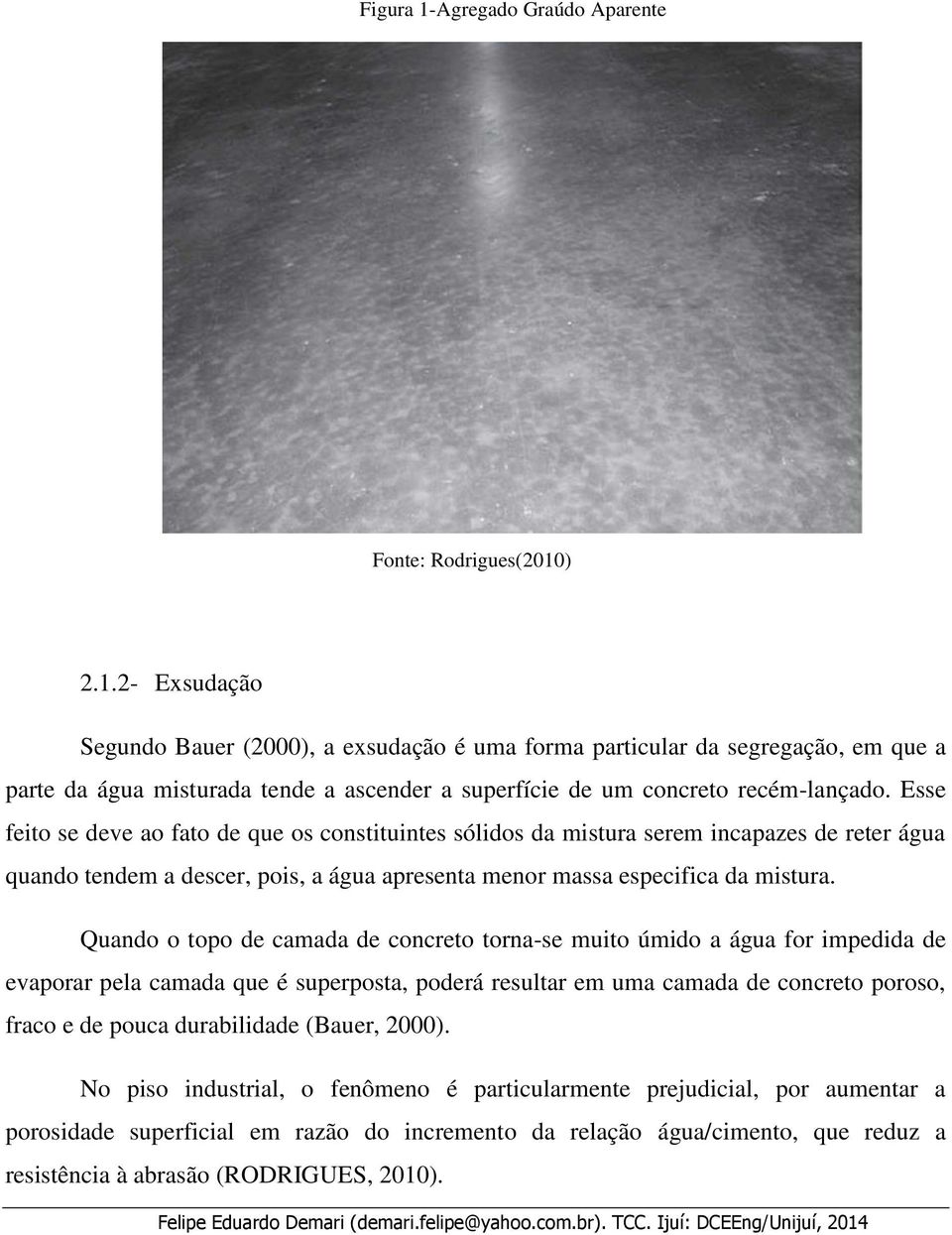 Figura 1-Agregado Graúdo Aparente

Fonte: Rodrigues(2010)

2.1.2- Exsudação

Segundo Bauer (2000), a exsudação é uma forma particular da segregação, em que a parte da água misturada tende a ascender a superfície de um concreto recém-lançado. Esse feito se deve ao fato de que os constituintes sólidos da mistura serem incapazes de reter água quando tendem a descer, pois, a água apresenta menor massa especifica da mistura.

Quando o topo de camada de concreto torna-se muito úmido a água for impedida de evaporar pela camada que é superposta, poderá resultar em uma camada de concreto poroso, fraco e de pouca durabilidade (Bauer, 2000).

No piso industrial, o fenômeno é particularmente prejudicial, por aumentar a porosidade superficial em razão do incremento da relação água/cimento, que reduz a resistência à abrasão (RODRIGUES, 2010).

Felipe Eduardo Demari (demari.felipe@yahoo.com.br). TCC. Ijuí: DCEEng/Unijuí, 2014